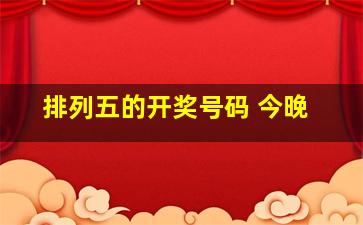 排列五的开奖号码 今晚